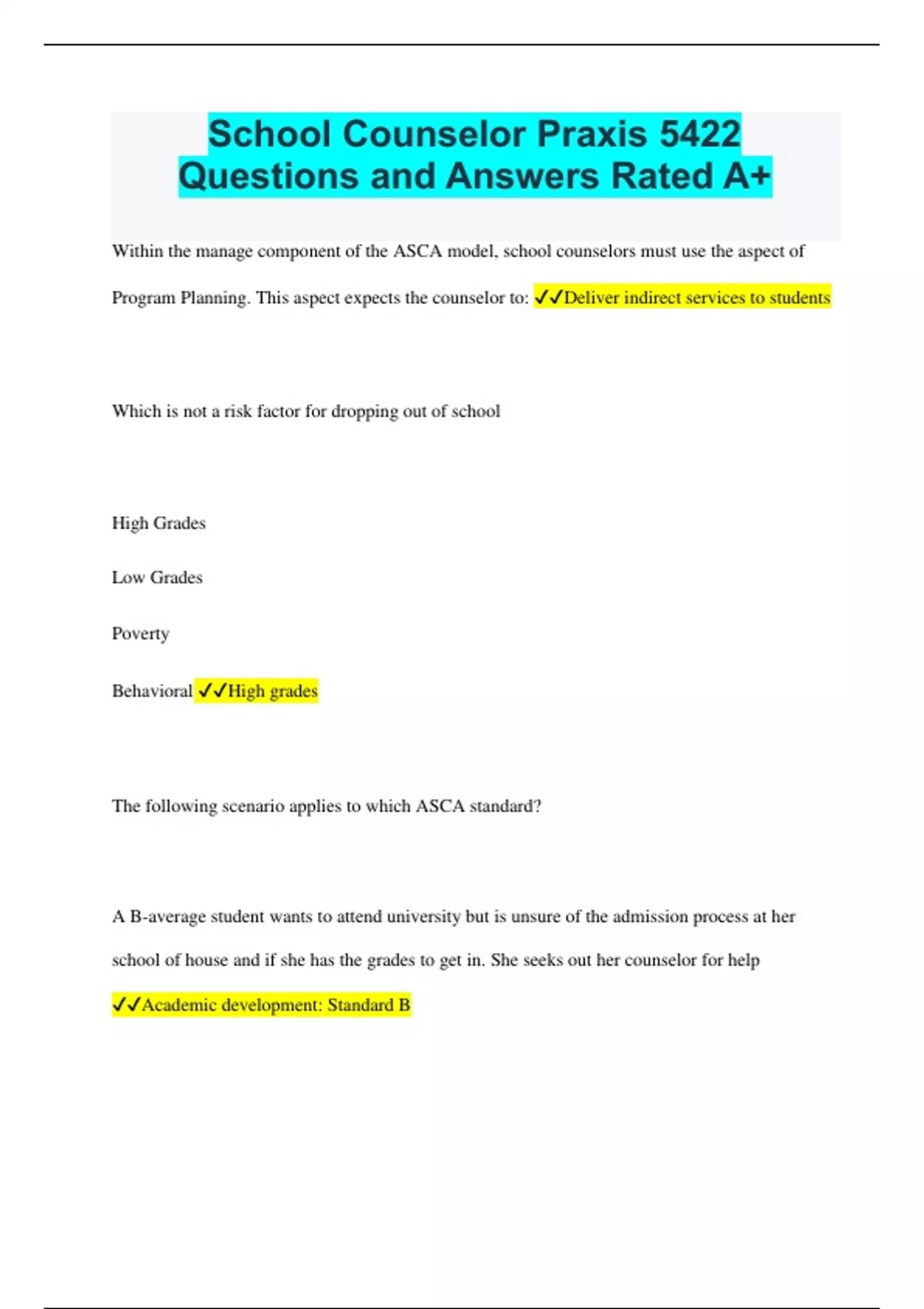 School Counselor Praxis 5422 Questions and Answers Rated A+

Within the manage component of the ASCA model, school counselors must use the aspect of Program Planning. This aspect expects the counselor to: ✓✓Deliver indirect services to students

Which is not a risk factor for dropping out of school

High Grades

Low Grades

Poverty

Behavioral ✓✓High grades

The following scenario applies to which ASCA standard?

A B-average student wants to attend university but is unsure of the admission process at her school of house and if she has the grades to get in. She seeks out her counselor for help ✓✓Academic development: Standard B